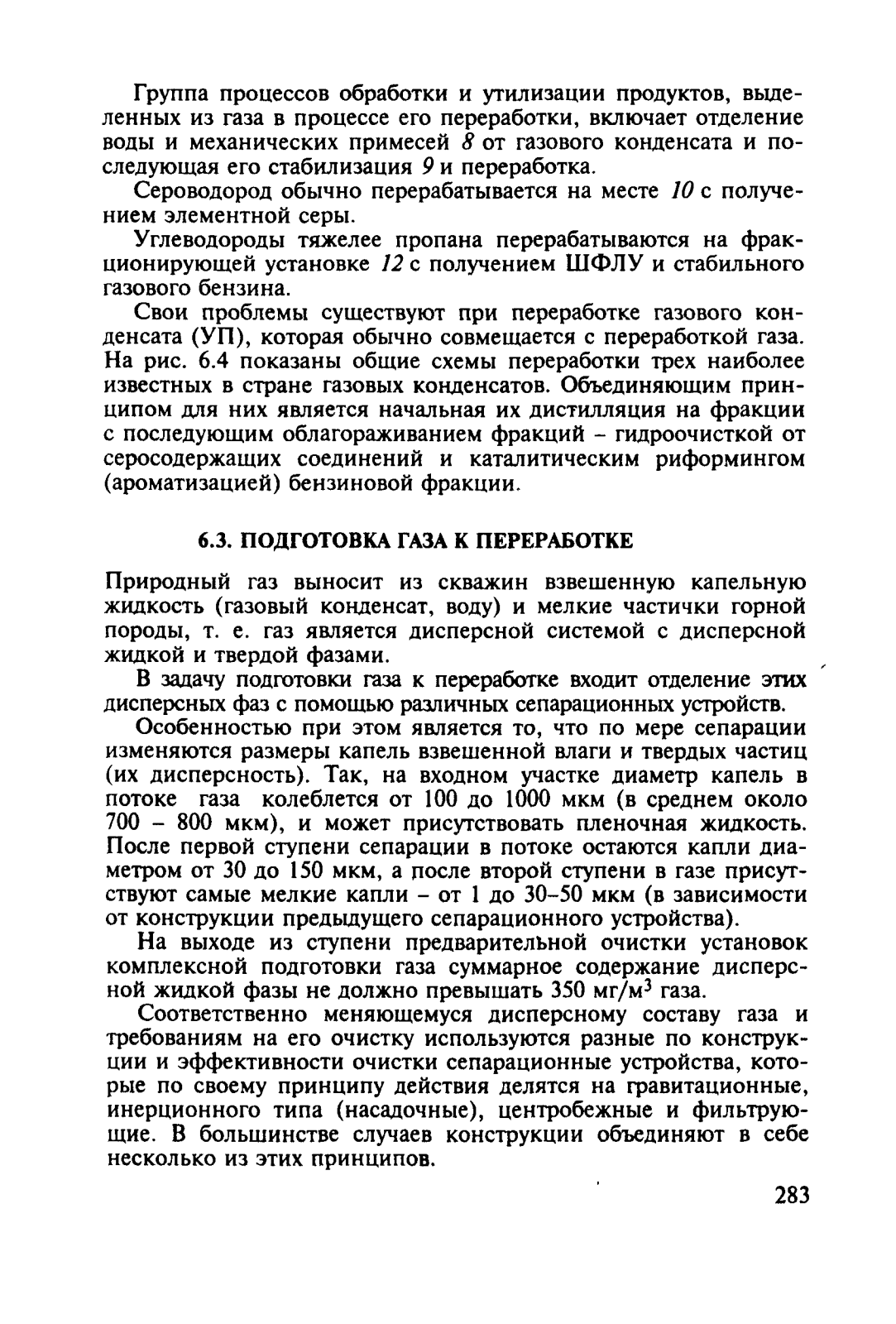 Группа процессов обработки и утилизации продуктов, выделенных из газа в процессе его переработки, включает отделение воды и механических примесей 8 от газового конденсата и последующая его стабилизация 9 и переработка.

Сероводород обычно перерабатывается на месте 10 с получением элементной серы.

Углеводороды тяжелее пропана перерабатываются на фракционирующей установке 12 с получением ШФЛУ и стабильного газового бензина.

Свои проблемы существуют при переработке газового конденсата (УП), которая обычно совмещается с переработкой газа. На рис. 6.4 показаны общие схемы переработки трех наиболее известных в стране газовых конденсатов. Объединяющим принципом для них является начальная их дистилляция на фракции с последующим облагораживанием фракций – гидроочисткой от серосодержащих соединений и каталитическим риформингом (ароматизацией) бензиновой фракции.

6.3. ПОДГОТОВКА ГАЗА К ПЕРЕРАБОТКЕ

Природный газ выносит из скважин взвешенную капельную жидкость (газовый конденсат, воду) и мелкие частички горной породы, т. е. газ является дисперсной системой с дисперсной жидкой и твердой фазами.

В задачу подготовки газа к переработке входит отделение этих дисперсных фаз с помощью различных сепарационных устройств.

Особенностью при этом является то, что по мере сепарации изменяются размеры капель взвешенной влаги и твердых частиц (их дисперсность). Так, на входном участке диаметр капель в потоке газа колеблется от 100 до 1000 мкм (в среднем около 700 – 800 мкм), и может присутствовать пленочная жидкость. После первой ступени сепарации в потоке остаются капли диаметром от 30 до 150 мкм, а после второй ступени в газе присутствуют самые мелкие капли – от 1 до 30–50 мкм (в зависимости от конструкции предыдущего сепарационного устройства).

На выходе из ступени предварительной очистки установок комплексной подготовки газа суммарное содержание дисперсной жидкой фазы не должно превышать 350 мг/м$^3$ газа.

Соответственно меняющемуся дисперсному составу газа и требованиям на его очистку используются разные по конструкции и эффективности очистки сепарационные устройства, которые по своему принципу действия делятся на гравитационные, инерционного типа (насадочные), центробежные и фильтрующие. В большинстве случаев конструкции объединяют в себе несколько из этих принципов.

283